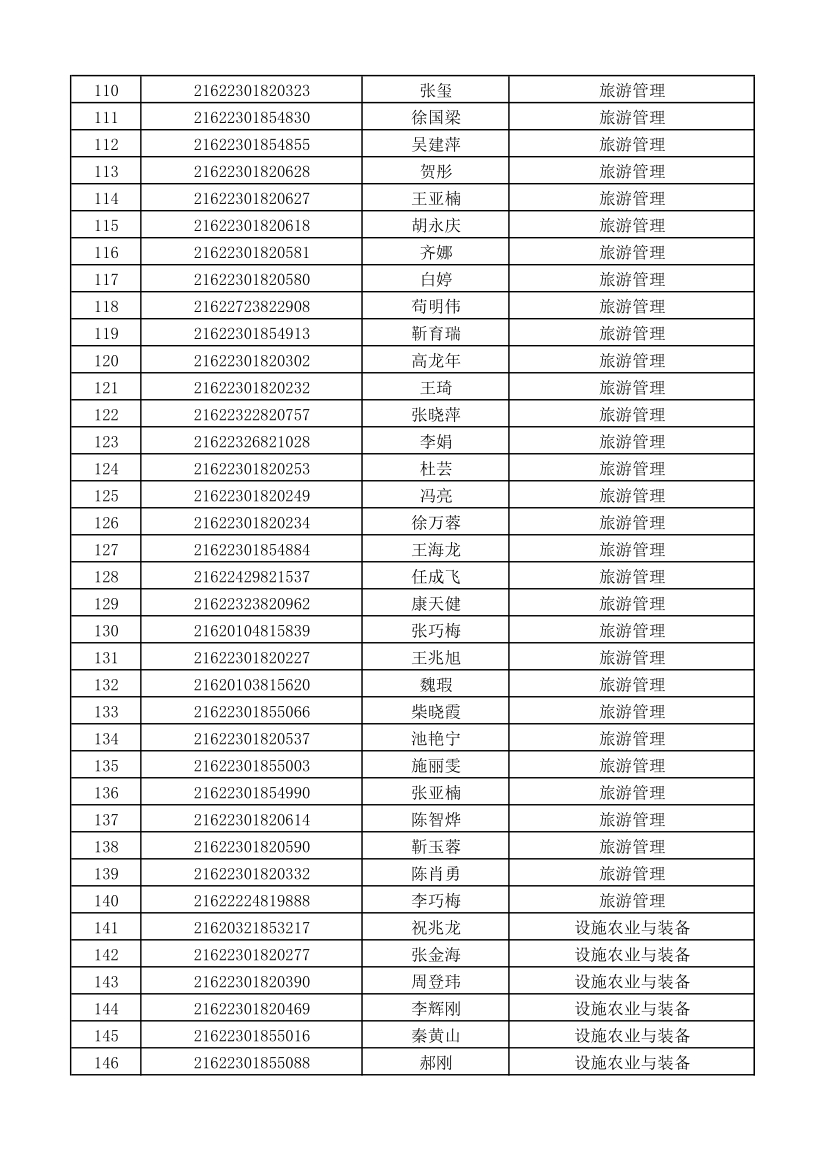 | 110 | 21622301820323 | 张玺 | 旅游管理 |
|---|---|---|---|
| 111 | 21622301854830 | 徐国梁 | 旅游管理 |
| 112 | 21622301854855 | 吴建萍 | 旅游管理 |
| 113 | 21622301820628 | 贺彤 | 旅游管理 |
| 114 | 21622301820627 | 王亚楠 | 旅游管理 |
| 115 | 21622301820618 | 胡永庆 | 旅游管理 |
| 116 | 21622301820581 | 齐娜 | 旅游管理 |
| 117 | 21622301820580 | 白婷 | 旅游管理 |
| 118 | 21622723822908 | 苟明伟 | 旅游管理 |
| 119 | 21622301854913 | 靳育瑞 | 旅游管理 |
| 120 | 21622301820302 | 高龙年 | 旅游管理 |
| 121 | 21622301820232 | 王琦 | 旅游管理 |
| 122 | 21622322820757 | 张晓萍 | 旅游管理 |
| 123 | 21622326821028 | 李娟 | 旅游管理 |
| 124 | 21622301820253 | 杜芸 | 旅游管理 |
| 125 | 21622301820249 | 冯亮 | 旅游管理 |
| 126 | 21622301820234 | 徐万蓉 | 旅游管理 |
| 127 | 21622301854884 | 王海龙 | 旅游管理 |
| 128 | 21622429821537 | 任成飞 | 旅游管理 |
| 129 | 21622323820962 | 康天健 | 旅游管理 |
| 130 | 21620104815839 | 张巧梅 | 旅游管理 |
| 131 | 21622301820227 | 王兆旭 | 旅游管理 |
| 132 | 21620103815620 | 魏瑕 | 旅游管理 |
| 133 | 21622301855066 | 柴晓霞 | 旅游管理 |
| 134 | 21622301820537 | 池艳宁 | 旅游管理 |
| 135 | 21622301855003 | 施丽雯 | 旅游管理 |
| 136 | 21622301854990 | 张亚楠 | 旅游管理 |
| 137 | 21622301820614 | 陈智烨 | 旅游管理 |
| 138 | 21622301820590 | 靳玉蓉 | 旅游管理 |
| 139 | 21622301820332 | 陈肖勇 | 旅游管理 |
| 140 | 21622224819888 | 李巧梅 | 旅游管理 |
| 141 | 21620321853217 | 祝兆龙 | 设施农业与装备 |
| 142 | 21622301820277 | 张金海 | 设施农业与装备 |
| 143 | 21622301820390 | 周登玮 | 设施农业与装备 |
| 144 | 21622301820469 | 李辉刚 | 设施农业与装备 |
| 145 | 21622301855016 | 秦黄山 | 设施农业与装备 |
| 146 | 21622301855088 | 郝刚 | 设施农业与装备 |